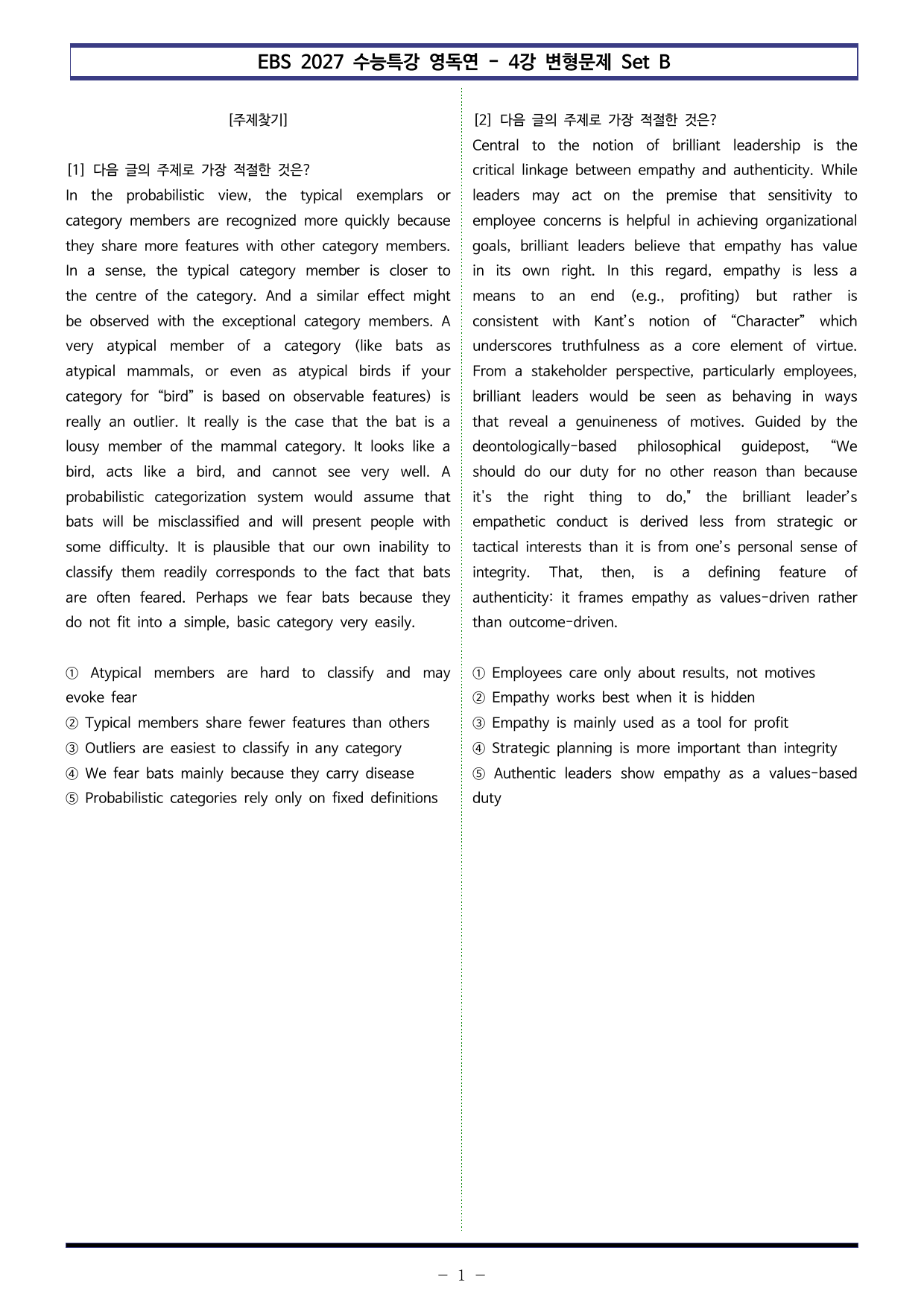 EBS 2027 수능특강 영독연 - 4강 변형문제 Set B

[주제찾기]

[1] 다음 글의 주제로 가장 적절한 것은?
In the probabilistic view, the typical exemplars or category members are recognized more quickly because they share more features with other category members. In a sense, the typical category member is closer to the centre of the category. And a similar effect might be observed with the exceptional category members. A very atypical member of a category (like bats as atypical mammals, or even as atypical birds if your category for "bird" is based on observable features) is really an outlier. It really is the case that the bat is a lousy member of the mammal category. It looks like a bird, acts like a bird, and cannot see very well. A probabilistic categorization system would assume that bats will be misclassified and will present people with some difficulty. It is plausible that our own inability to classify them readily corresponds to the fact that bats are often feared. Perhaps we fear bats because they do not fit into a simple, basic category very easily.

① Atypical members are hard to classify and may evoke fear
② Typical members share fewer features than others
③ Outliers are easiest to classify in any category
④ We fear bats mainly because they carry disease
⑤ Probabilistic categories rely only on fixed definitions

[2] 다음 글의 주제로 가장 적절한 것은?
Central to the notion of brilliant leadership is the critical linkage between empathy and authenticity. While leaders may act on the premise that sensitivity to employee concerns is helpful in achieving organizational goals, brilliant leaders believe that empathy has value in its own right. In this regard, empathy is less a means to an end (e.g., profiting) but rather is consistent with Kant's notion of "Character" which underscores truthfulness as a core element of virtue. From a stakeholder perspective, particularly employees, brilliant leaders would be seen as behaving in ways that reveal a genuineness of motives. Guided by the deontologically-based philosophical guidepost, "We should do our duty for no other reason than because it's the right thing to do," the brilliant leader's empathetic conduct is derived less from strategic or tactical interests than it is from one's personal sense of integrity. That, then, is a defining feature of authenticity: it frames empathy as values-driven rather than outcome-driven.

① Employees care only about results, not motives
② Empathy works best when it is hidden
③ Empathy is mainly used as a tool for profit
④ Strategic planning is more important than integrity
⑤ Authentic leaders show empathy as a values-based duty

- 1 -